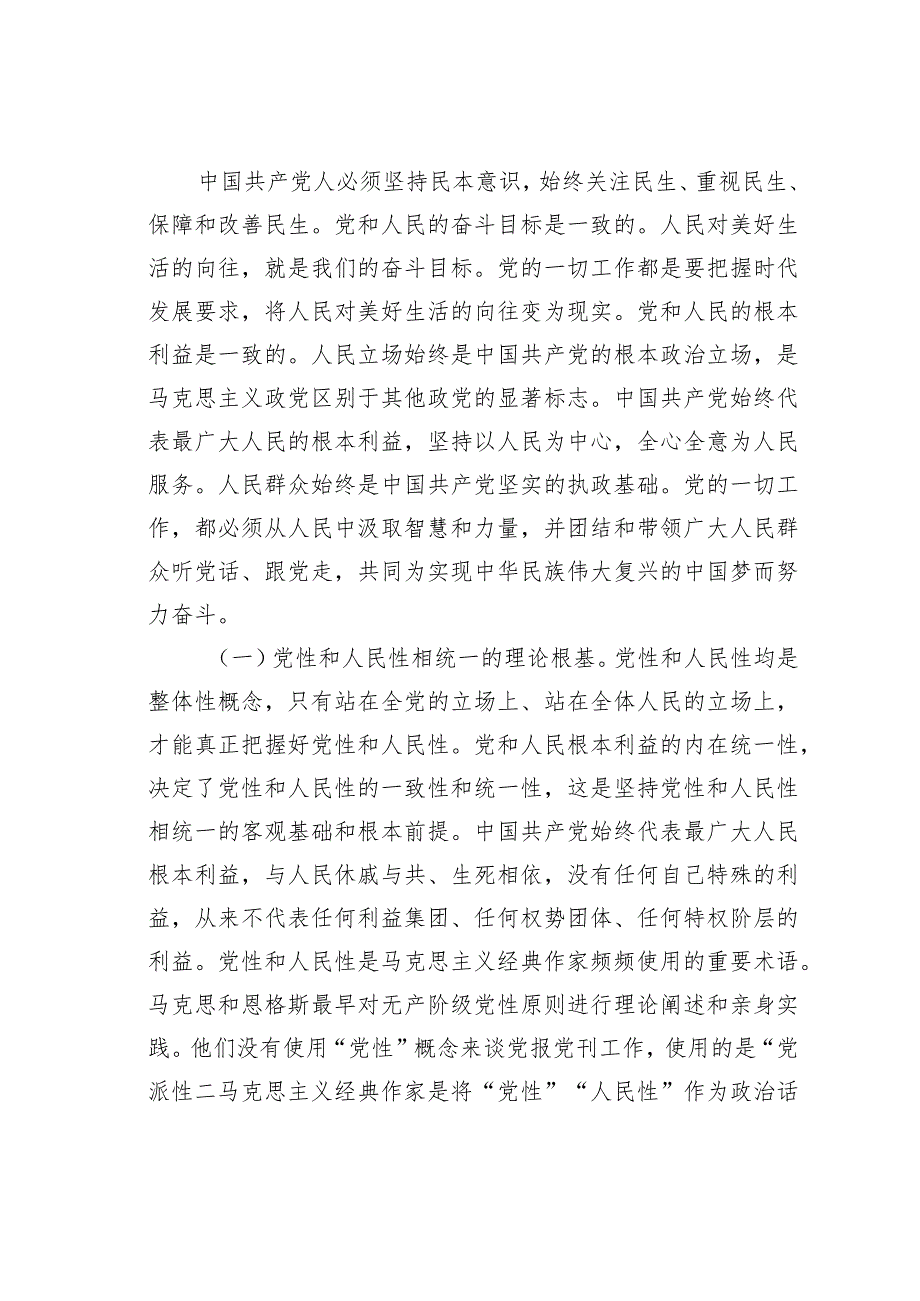 中国共产党人必须坚持民本意识，始终关注民生、重视民生、保障和改善民生。党和人民的奋斗目标是一致的。人民对美好生活的向往，就是我们的奋斗目标。党的一切工作都是要把握时代发展要求，将人民对美好生活的向往变为现实。党和人民的根本利益是一致的。人民立场始终是中国共产党的根本政治立场，是马克思主义政党区别于其他政党的显著标志。中国共产党始终代表最广大人民的根本利益，坚持以人民为中心，全心全意为人民服务。人民群众始终是中国共产党坚实的执政基础。党的一切工作，都必须从人民中汲取智慧和力量，并团结和带领广大人民群众听党话、跟党走，共同为实现中华民族伟大复兴的中国梦而努力奋斗。

（一）党性和人民性相统一的理论根基。党性和人民性均是整体性概念，只有站在全党的立场上、站在全体人民的立场上，才能真正把握好党性和人民性。党和人民根本利益的内在统一性，决定了党性和人民性的一致性和统一性，这是坚持党性和人民性相统一的客观基础和根本前提。中国共产党始终代表最广大人民根本利益，与人民休戚与共、生死相依，没有任何自己特殊的利益，从来不代表任何利益集团、任何权势团体、任何特权阶层的利益。党性和人民性是马克思主义经典作家频频使用的重要术语。马克思和恩格斯最早对无产阶级党性原则进行理论阐述和亲身实践。他们没有使用“党性”概念来谈党报党刊工作，使用的是“党派性二马克思主义经典作家是将“党性”“人民性”作为政治话